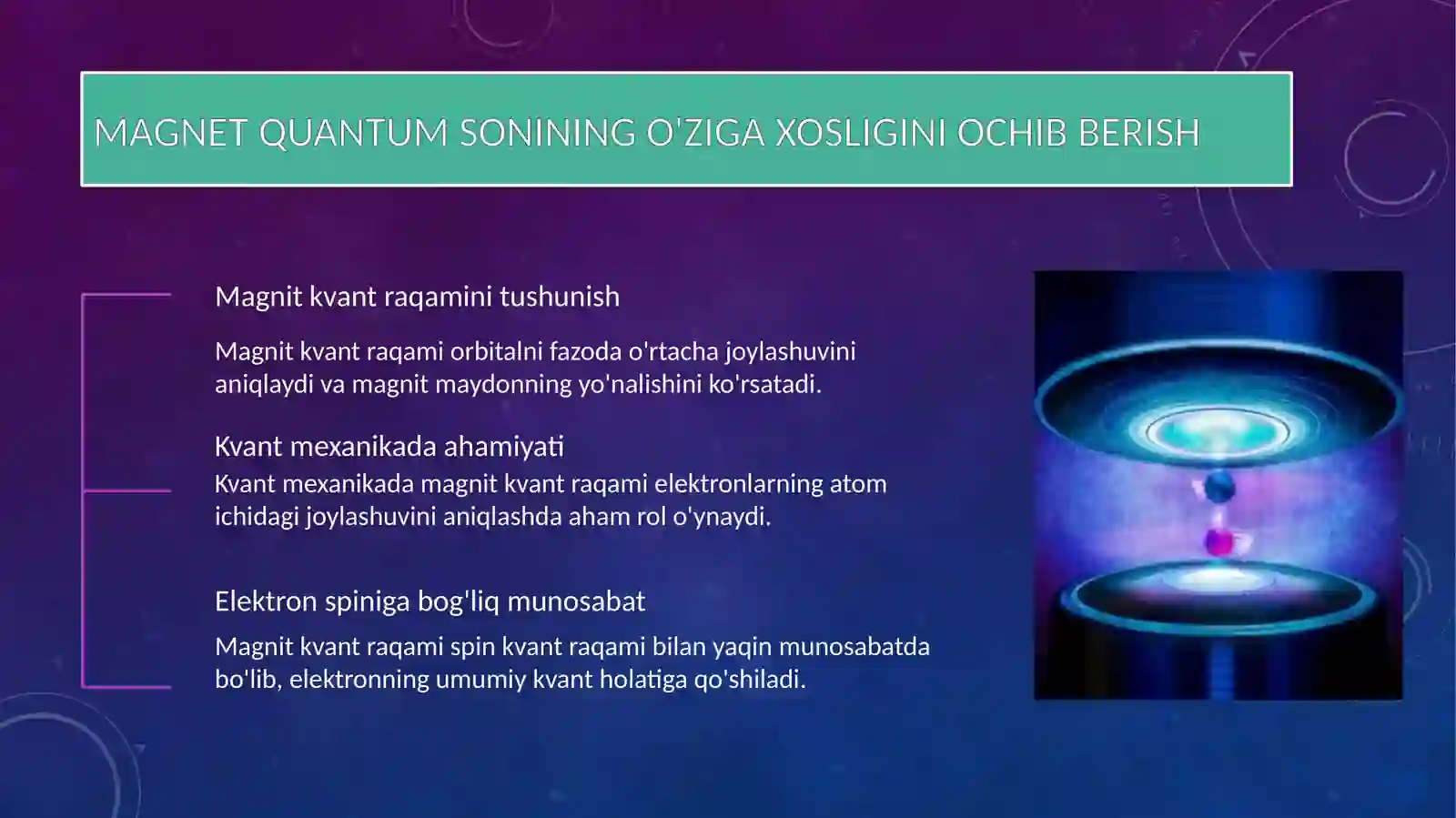 MAGNET QUANTUM SONINING O'ZIGA XOSLIGINI OCHIB BERISH

Magnit kvant raqamini tushunish

Magnit kvant raqami orbitalni fazoda o'rtacha joylashuvini aniqlaydi va magnit maydonning yo'nalishini ko'rsatadi.

Kvant mexanikada ahamiyati

Kvant mexanikada magnit kvant raqami elektronlarning atom ichidagi joylashuvini aniqlashda aham rol o'ynaydi.

Elektron spiniga bog'liq munosabat

Magnit kvant raqami spin kvant raqami bilan yaqin munosabatda bo'lib, elektronning umumiy kvant holatiga qo'shiladi.